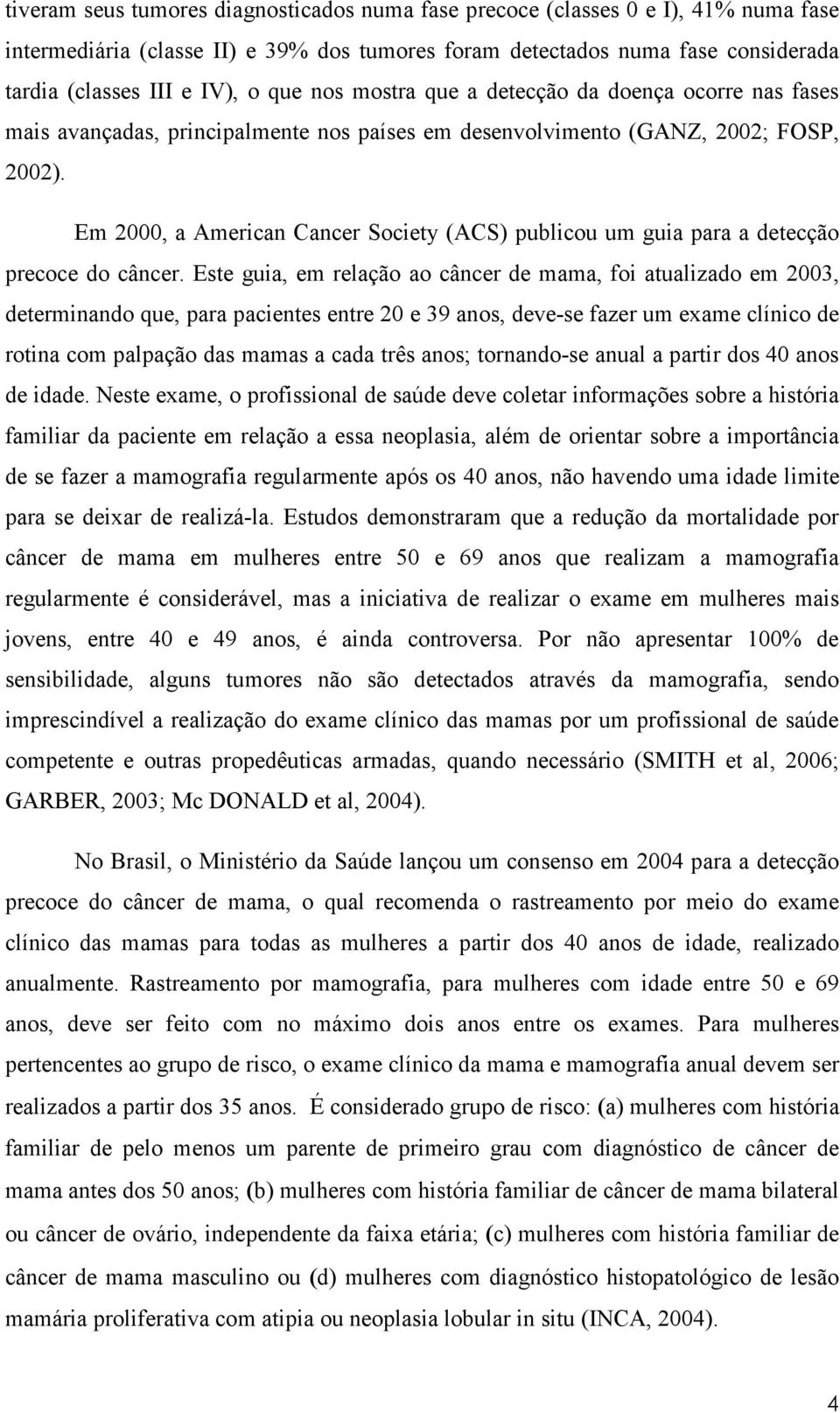 tiveram seus tumores diagnosticados numa fase precoce (classes 0 e I), 41% numa fase intermediária (classe II) e 39% dos tumores foram detectados numa fase considerada tardia (classes III e IV), o que nos mostra que a detecção da doença ocorre nas fases mais avançadas, principalmente nos países em desenvolvimento (GANZ, 2002; FOSP, 2002).

Em 2000, a American Cancer Society (ACS) publicou um guia para a detecção precoce do câncer. Este guia, em relação ao câncer de mama, foi atualizado em 2003, determinando que, para pacientes entre 20 e 39 anos, deve-se fazer um exame clínico de rotina com palpação das mamas a cada três anos; tornando-se anual a partir dos 40 anos de idade. Neste exame, o profissional de saúde deve coletar informações sobre a história familiar da paciente em relação a essa neoplasia, além de orientar sobre a importância de se fazer a mamografia regularmente após os 40 anos, não havendo uma idade limite para se deixar de realizá-la. Estudos demonstraram que a redução da mortalidade por câncer de mama em mulheres entre 50 e 69 anos que realizam a mamografia regularmente é considerável, mas a iniciativa de realizar o exame em mulheres mais jovens, entre 40 e 49 anos, é ainda controversa. Por não apresentar 100% de sensibilidade, alguns tumores não são detectados através da mamografia, sendo imprescindível a realização do exame clínico das mamas por um profissional de saúde competente e outras propedêuticas armadas, quando necessário (SMITH et al, 2006; GARBER, 2003; Mc DONALD et al, 2004).

No Brasil, o Ministério da Saúde lançou um consenso em 2004 para a detecção precoce do câncer de mama, o qual recomenda o rastreamento por meio do exame clínico das mamas para todas as mulheres a partir dos 40 anos de idade, realizado anualmente. Rastreamento por mamografia, para mulheres com idade entre 50 e 69 anos, deve ser feito com no máximo dois anos entre os exames. Para mulheres pertencentes ao grupo de risco, o exame clínico da mama e mamografia anual devem ser realizados a partir dos 35 anos. É considerado grupo de risco: (a) mulheres com história familiar de pelo menos um parente de primeiro grau com diagnóstico de câncer de mama antes dos 50 anos; (b) mulheres com história familiar de câncer de mama bilateral ou câncer de ovário, independente da faixa etária; (c) mulheres com história familiar de câncer de mama masculino ou (d) mulheres com diagnóstico histopatológico de lesão mamária proliferativa com atipia ou neoplasia lobular in situ (INCA, 2004).

4